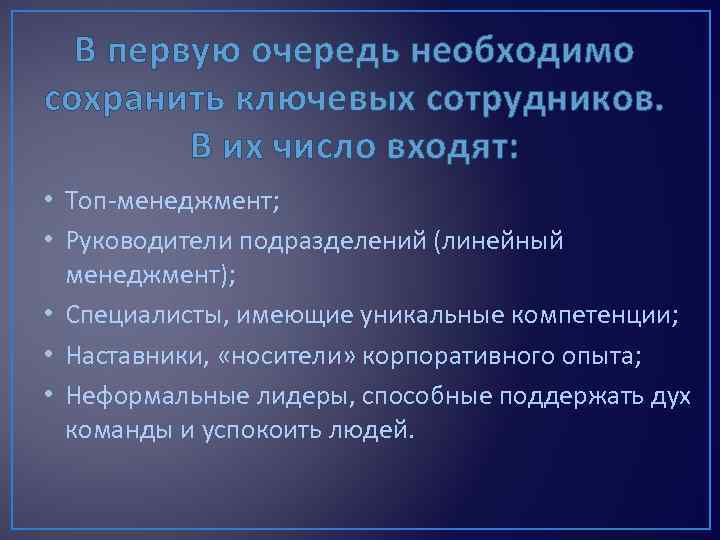 В первую очередь необходимо сохранить ключевых сотрудников. В их число входят:

• Топ-менеджмент;
• Руководители подразделений (линейный менеджмент);
• Специалисты, имеющие уникальные компетенции;
• Наставники, «носители» корпоративного опыта;
• Неформальные лидеры, способные поддержать дух команды и успокоить людей.